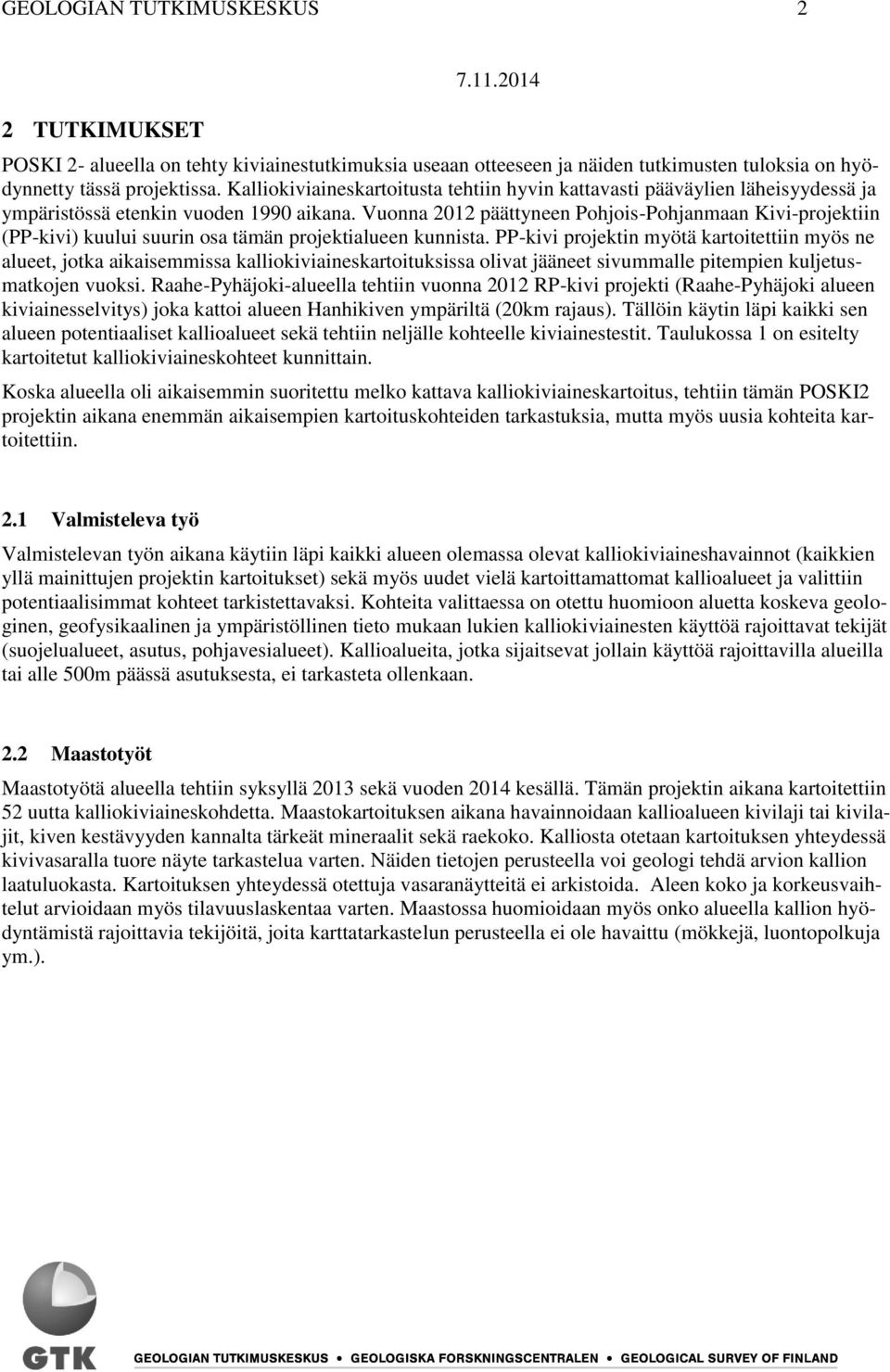 GEOLOGIAN TUTKIMUSKESKUS 2

7.11.2014

2 TUTKIMUKSET

POSKI 2- alueella on tehty kiviainestutkimuksia useaan otteeseen ja näiden tutkimusten tuloksia on hyödynnetty tässä projektissa. Kalliokiviaineskartoitusta tehtiin hyvin kattavasti pääväylien läheisyydessä ja ympäristössä etenkin vuoden 1990 aikana. Vuonna 2012 päättyneen Pohjois-Pohjanmaan Kivi-projektiin (PP-kivi) kuului suurin osa tämän projektialueen kunnista. PP-kivi projektin myötä kartoitettiin myös ne alueet, jotka aikaisemmissa kalliokiviaineskartoituksissa olivat jääneet sivummalle pitempien kuljetusmatkojen vuoksi. Raahe-Pyhäjoki-alueella tehtiin vuonna 2012 RP-kivi projekti (Raahe-Pyhäjoki alueen kiviainesselvitys) joka kattoi alueen Hanhikiven ympäriltä (20km rajaus). Tällöin käytin läpi kaikki sen alueen potentiaaliset kallioalueet sekä tehtiin neljälle kohteelle kiviainestestit. Taulukossa 1 on esitelty kartoitetut kalliokiviaineskohteet kunnittain.

Koska alueella oli aikaisemmin suoritettu melko kattava kalliokiviaineskartoitus, tehtiin tämän POSKI2 projektin aikana enemmän aikaisempien kartoituskohteiden tarkastuksia, mutta myös uusia kohteita kartoitettiin.

2.1 Valmisteleva työ

Valmistelevan työn aikana käytiin läpi kaikki alueen olemassa olevat kalliokiviaineshavainnot (kaikkien yllä mainittujen projektin kartoitukset) sekä myös uudet vielä kartoittamattomat kallioalueet ja valittiin potentiaalisimmat kohteet tarkistettavaksi. Kohteita valittaessa on otettu huomioon aluetta koskeva geologinen, geofysikaalinen ja ympäristöllinen tieto mukaan lukien kalliokiviainesten käyttöä rajoittavat tekijät (suojelualueet, asutus, pohjavesialueet). Kallioalueita, jotka sijaitsevat jollain käyttöä rajoittavilla alueilla tai alle 500m päässä asutuksesta, ei tarkasteta ollenkaan.

2.2 Maastotyöt

Maastotyötä alueella tehtiin syksyllä 2013 sekä vuoden 2014 kesällä. Tämän projektin aikana kartoitettiin 52 uutta kalliokiviaineskohdetta. Maastokartoituksen aikana havainnoidaan kallioalueen kivilaji tai kivilajit, kiven kestävyyden kannalta tärkeät mineraalit sekä raekoko. Kalliosta otetaan kartoituksen yhteydessä kivivasaralla tuore näyte tarkastelua varten. Näiden tietojen perusteella voi geologi tehdä arvion kallion laatuluokasta. Kartoituksen yhteydessä otettuja vasaranäytteitä ei arkistoida. Aleen koko ja korkeusvaihtelut arvioidaan myös tilavuuslaskentaa varten. Maastossa huomioidaan myös onko alueella kallion hyödyntämistä rajoittavia tekijöitä, joita karttatarkastelun perusteella ei ole havaittu (mökkejä, luontopolkuja ym.).

GTK GEOLOGIAN TUTKIMUSKESKUS • GEOLOGISKA FORSKNINGSCENTRALEN • GEOLOGICAL SURVEY OF FINLAND